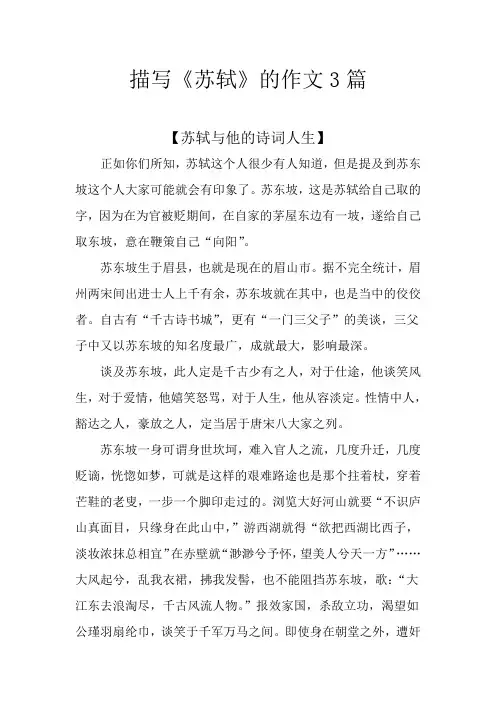 描写《苏轼》的作文3篇

【苏轼与他的诗词人生】

正如你们所知，苏轼这个人很少有人知道，但是提及到苏东坡这个人大家可能就会有印象了。苏东坡，这是苏轼给自己取的字，因为在为官被贬期间，在自家的茅屋东边有一坡，遂给自己取东坡，意在鞭策自己“向阳”。

苏东坡生于眉县，也就是现在的眉山市。据不完全统计，眉州两宋间出进士人上千有余，苏东坡就在其中，也是当中的佼佼者。自古有“千古诗书城”，更有“一门三父子”的美谈，三父子中又以苏东坡的知名度最广，成就最大，影响最深。

谈及苏东坡，此人定是千古少有之人，对于仕途，他谈笑风生，对于爱情，他嬉笑怒骂，对于人生，他从容淡定。性情中人，豁达之人，豪放之人，定当居于唐宋八大家之列。

苏东坡一身可谓身世坎坷，难入官人之流，几度升迁，几度贬谪，恍惚如梦，可就是这样的艰难路途也是那个拄着杖，穿着芒鞋的老叟，一步一个脚印走过的。浏览大好河山就要“不识庐山真面目，只缘身在此山中，”游西湖就得“欲把西湖比西子，淡妆浓抹总相宜”在赤壁就“渺渺兮予怀，望美人兮天一方”……大风起兮，乱我衣裙，拂我发髻，也不能阻挡苏东坡，歌：“大江东去浪淘尽，千古风流人物。”报效家国，杀敌立功，渴望如公瑾羽扇纶巾，谈笑于千军万马之间。即使身在朝堂之外，遭奸